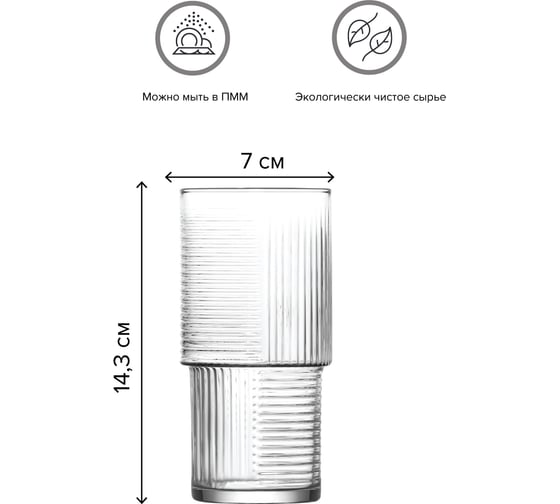 Можно мыть в ПММ

Экологически чистое сырье

7 см

14,3 см